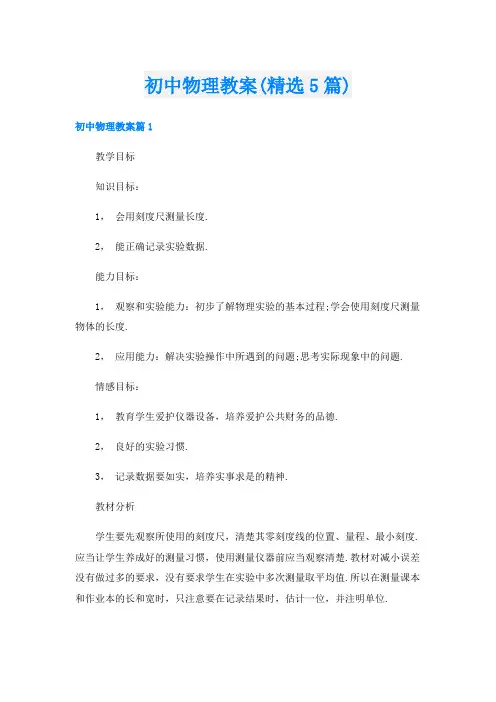 初中物理教案(精选5篇)

初中物理教案篇1

教学目标

知识目标：

1、 会用刻度尺测量长度.

2、 能正确记录实验数据.

能力目标：

1、 观察和实验能力：初步了解物理实验的基本过程;学会使用刻度尺测量物体的长度.

2、 应用能力：解决实验操作中所遇到的问题;思考实际现象中的问题.

情感目标：

1、 教育学生爱护仪器设备，培养爱护公共财务的品德.

2、 良好的实验习惯.

3、 记录数据要如实，培养实事求是的精神.

教材分析

学生要先观察所使用的刻度尺，清楚其零刻度线的位置、量程、最小刻度.应当让学生养成好的测量习惯，使用测量仪器前应当观察清楚.教材对减小误差没有做过多的要求，没有要求学生在实验中多次测量取平均值.所以在测量课本和作业本的长和宽时，只注意要在记录结果时，估计一位，并注明单位.